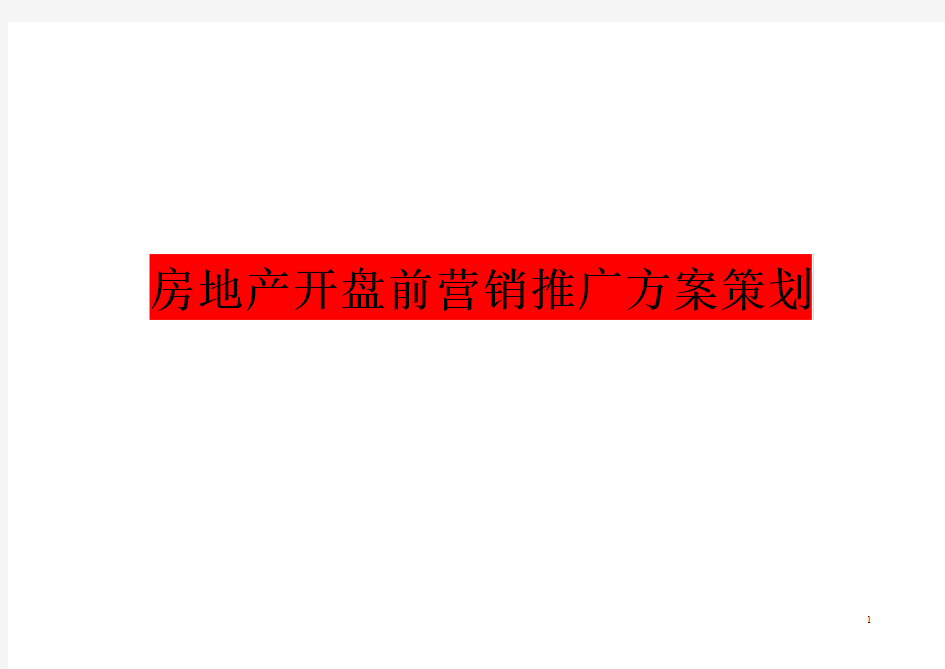 房地产开盘前营销推广方案策划

1